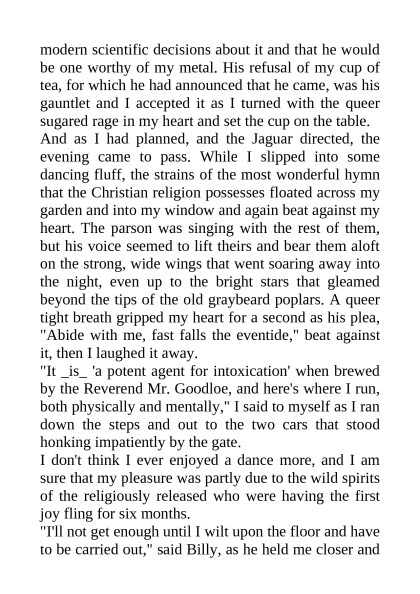 modern scientific decisions about it and that he would be one worthy of my metal. His refusal of my cup of tea, for which he had announced that he came, was his gauntlet and I accepted it as I turned with the queer sugared rage in my heart and set the cup on the table.
And as I had planned, and the Jaguar directed, the evening came to pass. While I slipped into some dancing fluff, the strains of the most wonderful hymn that the Christian religion possesses floated across my garden and into my window and again beat against my heart. The parson was singing with the rest of them, but his voice seemed to lift theirs and bear them aloft on the strong, wide wings that went soaring away into the night, even up to the bright stars that gleamed beyond the tips of the old graybeard poplars. A queer tight breath gripped my heart for a second as his plea, "Abide with me, fast falls the eventide," beat against it, then I laughed it away.
"It _is_ 'a potent agent for intoxication' when brewed by the Reverend Mr. Goodloe, and here's where I run, both physically and mentally," I said to myself as I ran down the steps and out to the two cars that stood honking impatiently by the gate.
I don't think I ever enjoyed a dance more, and I am sure that my pleasure was partly due to the wild spirits of the religiously released who were having the first joy fling for six months.
"I'll not get enough until I wilt upon the floor and have to be carried out," said Billy, as he held me closer and